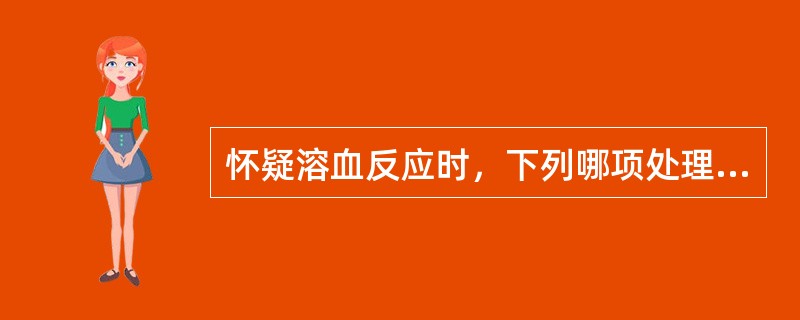 怀疑溶血反应时，下列哪项处理...